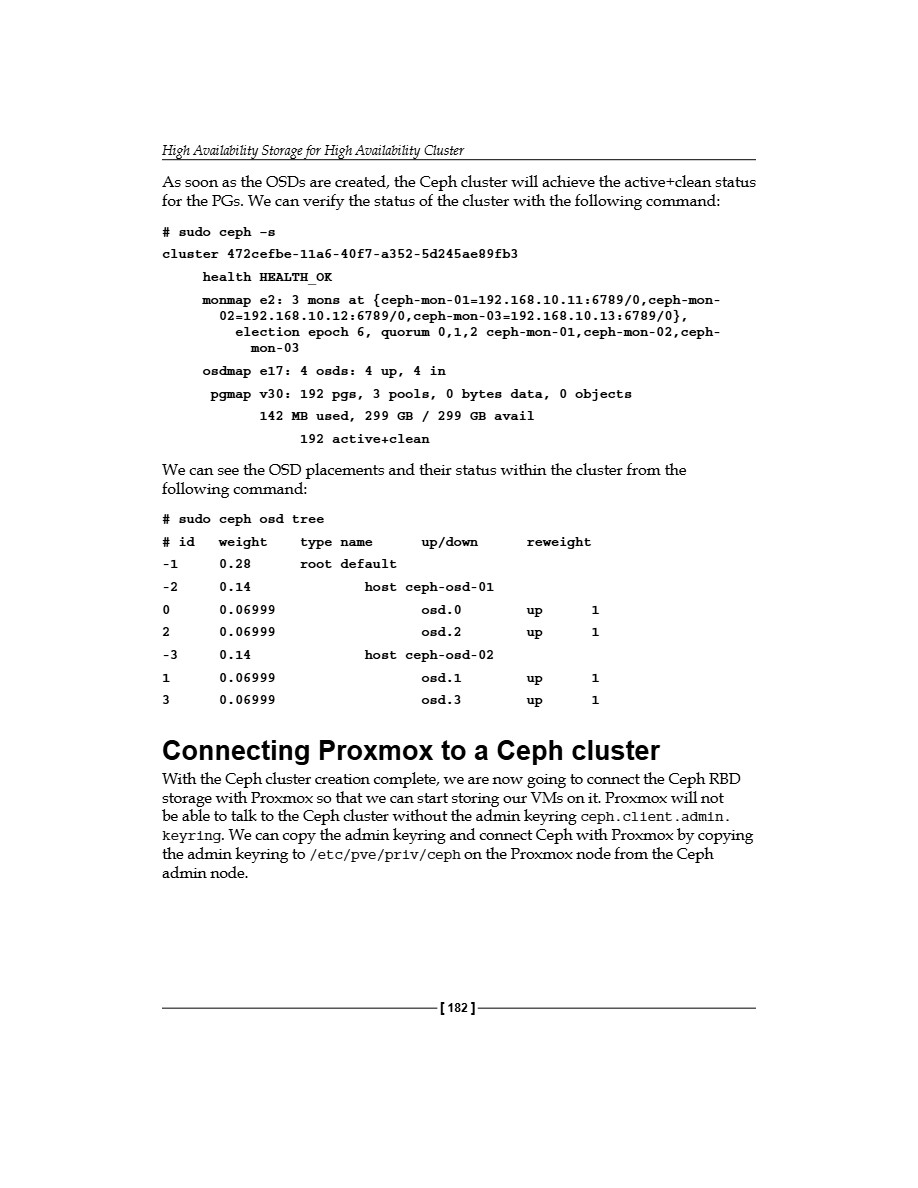 High Availability Storage for High Availability Cluster

As soon as the OSDs are created, the Ceph cluster will achieve the active+clean status for the PGs. We can verify the status of the cluster with the following command:

# sudo ceph -s
cluster 472cefbe-11a6-40f7-a352-5d245ae89fb3
health HEALTH_OK
monmap e2: 3 mons at {ceph-mon-01=192.168.10.11:6789/0,ceph-mon-02=192.168.10.12:6789/0,ceph-mon-03=192.168.10.13:6789/0},
election epoch 6, quorum 0,1,2 ceph-mon-01,ceph-mon-02,ceph-mon-03
osdmap e17: 4 osds: 4 up, 4 in
pgmap v30: 192 pgs, 3 pools, 0 bytes data, 0 objects
142 MB used, 299 GB / 299 GB avail
192 active+clean

We can see the OSD placements and their status within the cluster from the following command:

# sudo ceph osd tree
# id weight type name up/down reweight
-1 0.28 root default
-2 0.14 host ceph-osd-01
0 0.06999 osd.0 up 1
2 0.06999 osd.2 up 1
-3 0.14 host ceph-osd-02
1 0.06999 osd.1 up 1
3 0.06999 osd.3 up 1

Connecting Proxmox to a Ceph cluster

With the Ceph cluster creation complete, we are now going to connect the Ceph RBD storage with Proxmox so that we can start storing our VMs on it. Proxmox will not be able to talk to the Ceph cluster without the admin keyring ceph.client.admin.keyring. We can copy the admin keyring and connect Ceph with Proxmox by copying the admin keyring to /etc/pve/priv/ceph on the Proxmox node from the Ceph admin node.

[ 182 ]